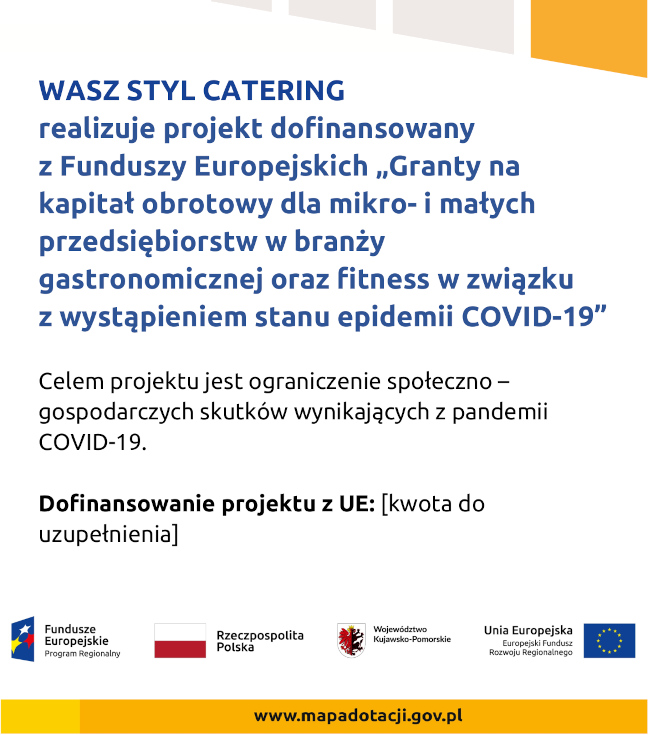 WASZ STYL CATERING
realizuje projekt dofinansowany z Funduszy Europejskich „Granty na kapitał obrotowy dla mikro- i małych przedsiębiorstw w branży gastronomicznej oraz fitness w związku z wystąpieniem stanu epidemii COVID-19”

Celem projektu jest ograniczenie społeczno – gospodarczych skutków wynikających z pandemii COVID-19.

Dofinansowanie projektu z UE: [kwota do uzupełnienia]

Fundusze Europejskie
Program Regionalny

Rzeczpospolita Polska

Województwo Kujawsko-Pomorskie

Unia Europejska
Europejski Fundusz Rozwoju Regionalnego

www.mapadotacji.gov.pl